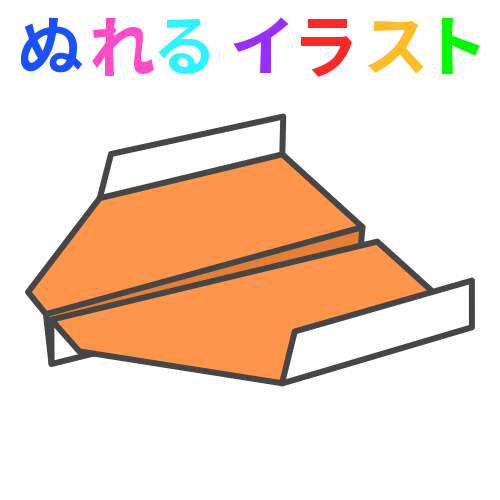 ぬれる イラスト